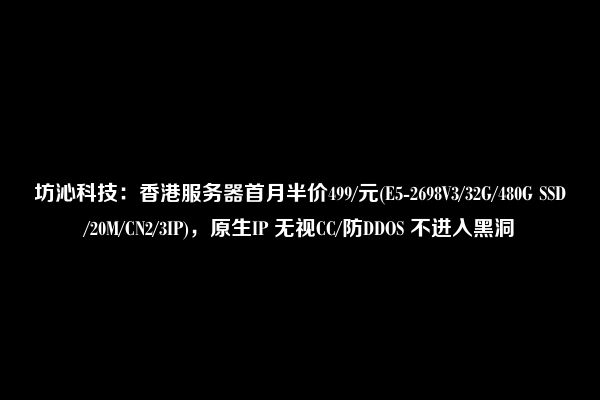 坊沁科技：香港服务器首月半价499/元(E5-2698V3/32G/480G SSD /20M/CN2/3IP)，原生IP 无视CC/防DDOS 不进入黑洞